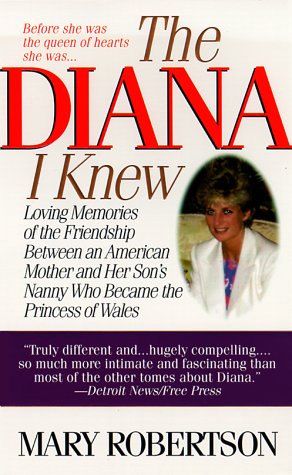 Before she was the queen of hearts she was...

The DIANA I Knew

Loving Memories of the Friendship Between an American Mother and Her Son's Nanny Who Became the Princess of Wales

"Truly different and...hugely compelling.... so much more intimate and fascinating than most of the other tomes about Diana."
—Detroit News/Free Press

MARY ROBERTSON